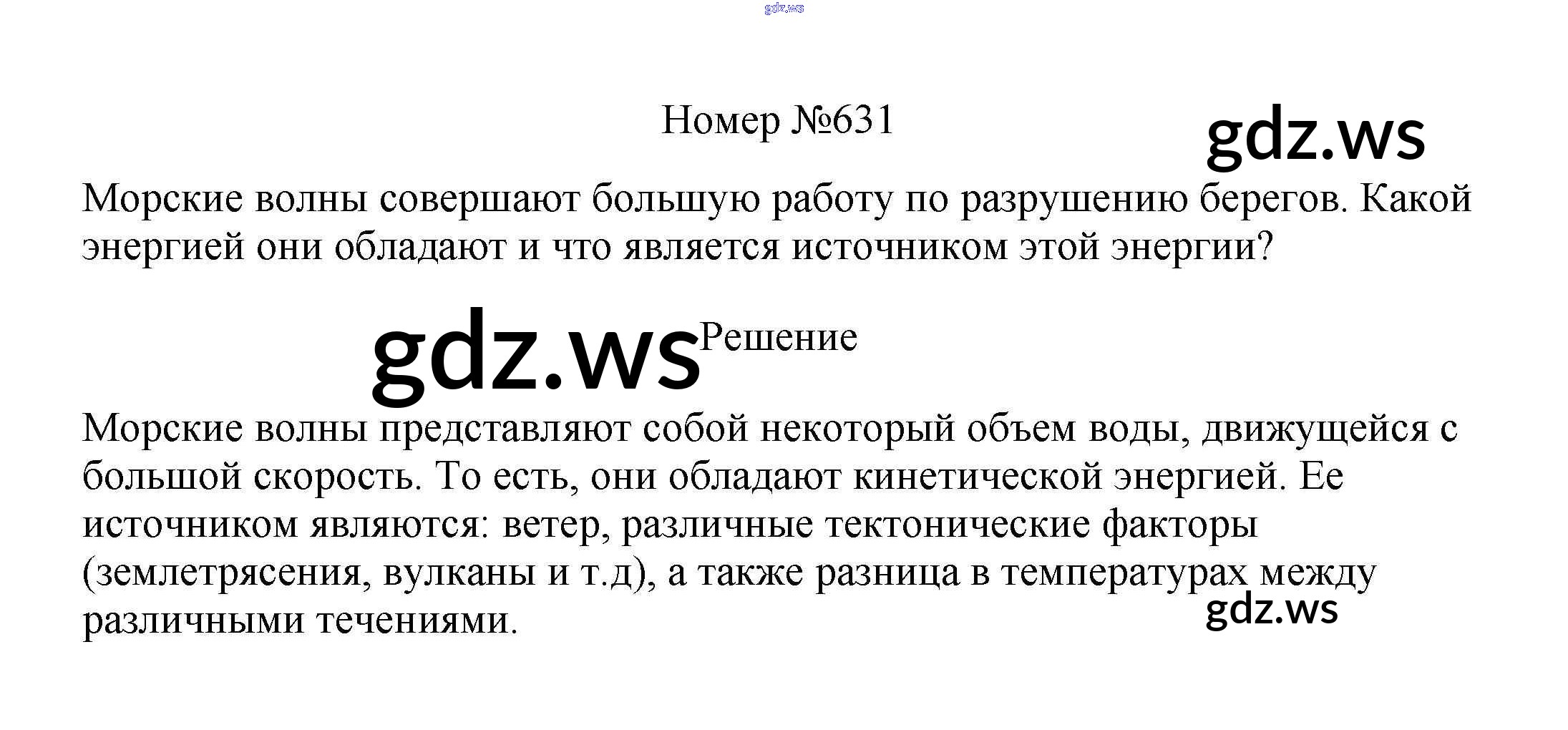 gdz.ws

Номер №631

gdz.ws

Морские волны совершают большую работу по разрушению берегов. Какой энергией они обладают и что является источником этой энергии?

gdz.ws

Решение

Морские волны представляют собой некоторый объем воды, движущейся с большой скорость. То есть, они обладают кинетической энергией. Ее источником являются: ветер, различные тектонические факторы (землетрясения, вулканы и т.д), а также разница в температурах между различными течениями.

gdz.ws